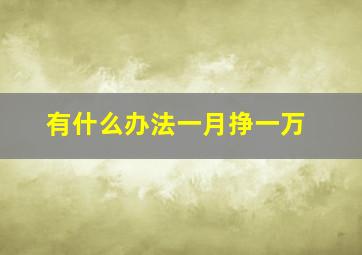 有什么办法一月挣一万